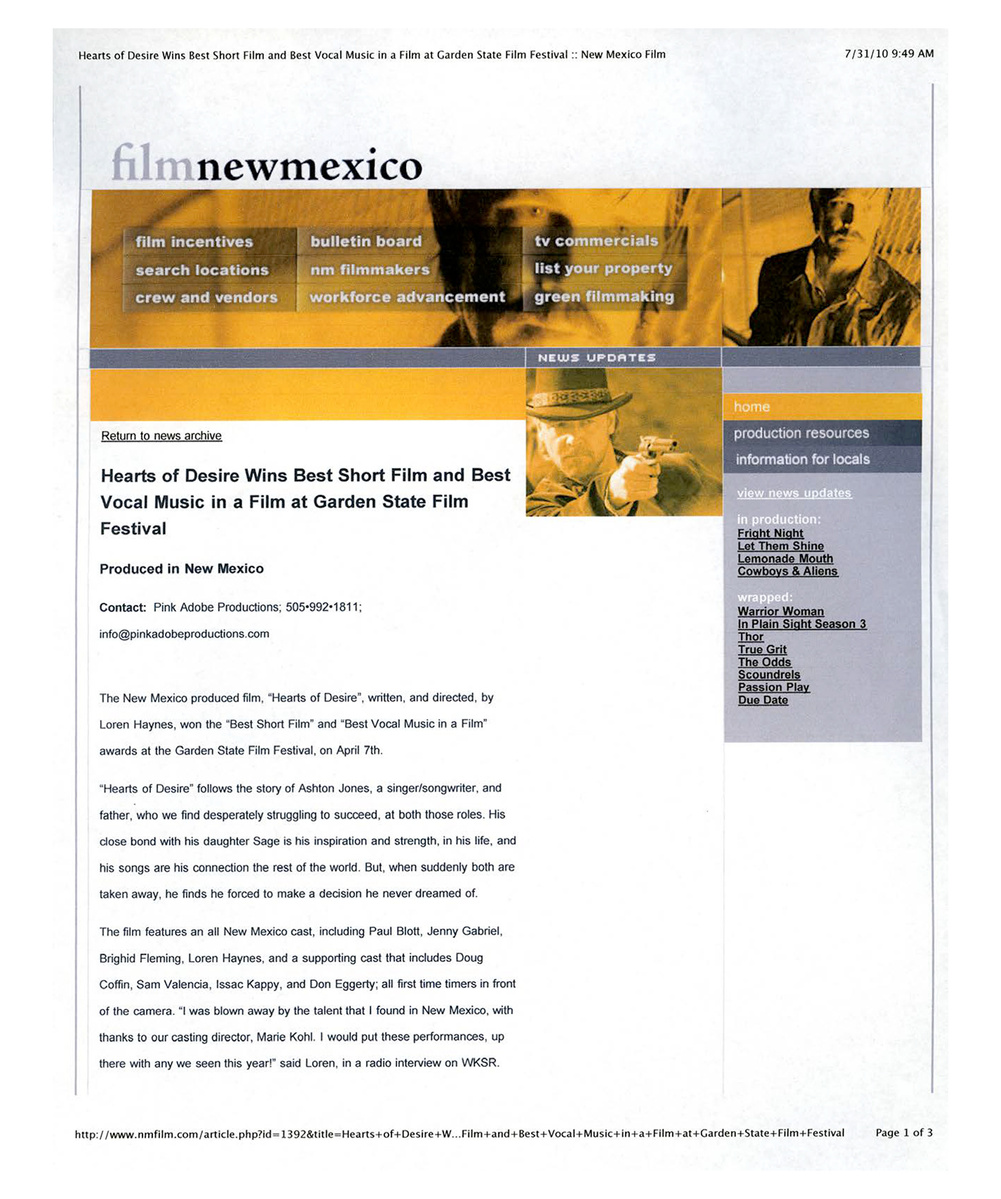 Hearts of Desire Wins Best Short Film and Best Vocal Music in a Film at Garden State Film Festival :: New Mexico Film

7/31/10 9:49 AM

filmnewmexico

film incentives
search locations
crew and vendors
bulletin board
nm filmmakers
workforce advancement
tv commercials
list your property
green filmmaking

NEWS UPDATES

Return to news archive

Hearts of Desire Wins Best Short Film and Best Vocal Music in a Film at Garden State Film Festival

Produced in New Mexico

Contact: Pink Adobe Productions; 505•992•1811; info@pinkadobeproductions.com

The New Mexico produced film, "Hearts of Desire", written, and directed, by Loren Haynes, won the "Best Short Film" and "Best Vocal Music in a Film" awards at the Garden State Film Festival, on April 7th.

"Hearts of Desire" follows the story of Ashton Jones, a singer/songwriter, and father, who we find desperately struggling to succeed, at both those roles. His close bond with his daughter Sage is his inspiration and strength, in his life, and his songs are his connection the rest of the world. But, when suddenly both are taken away, he finds he forced to make a decision he never dreamed of.

The film features an all New Mexico cast, including Paul Blott, Jenny Gabriel, Brighid Fleming, Loren Haynes, and a supporting cast that includes Doug Coffin, Sam Valencia, Issac Kappy, and Don Eggerty; all first time timers in front of the camera. "I was blown away by the talent that I found in New Mexico, with thanks to our casting director, Marie Kohl. I would put these performances, up there with any we seen this year!" said Loren, in a radio interview on WKSR.

home
production resources
information for locals

view news updates

in production:
Fright Night
Let Them Shine
Lemonade Mouth
Cowboys & Aliens

wrapped:
Warrior Woman
In Plain Sight Season 3
Thor
True Grit
The Odds
Scoundrels
Passion Play
Due Date

http://www.nmfilm.com/article.php?id=1392&title=Hearts+of+Desire+W...Film+and+Best+Vocal+Music+in+a+Film+at+Garden+State+Film+Festival

Page 1 of 3